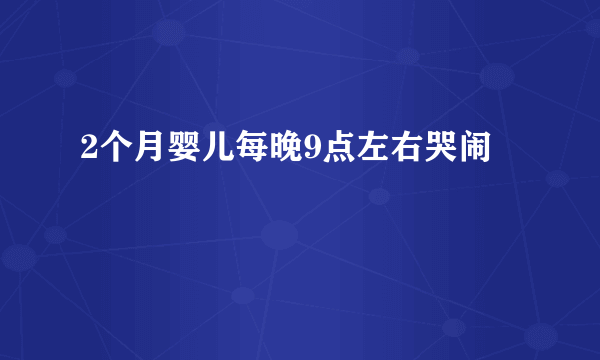 2个月婴儿每晚9点左右哭闹